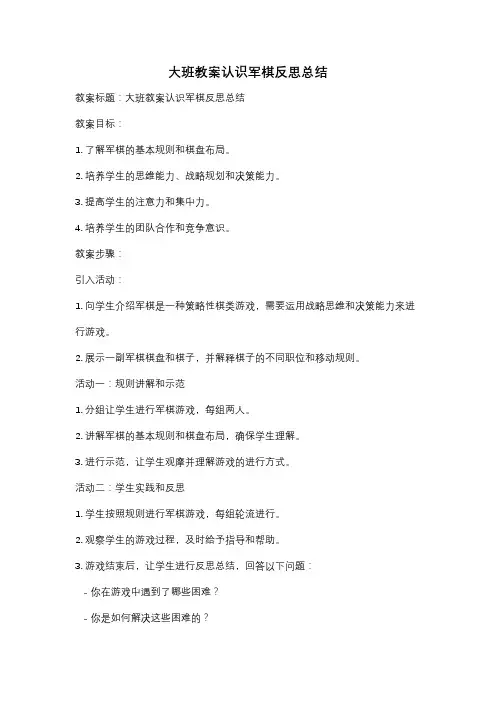 大班教案认识军棋反思总结

教案标题：大班教案认识军棋反思总结

教案目标：

1. 了解军棋的基本规则和棋盘布局。

2. 培养学生的思维能力、战略规划和决策能力。

3. 提高学生的注意力和集中力。

4. 培养学生的团队合作和竞争意识。

教案步骤：

引入活动：

1. 向学生介绍军棋是一种策略性棋类游戏，需要运用战略思维和决策能力来进行游戏。

2. 展示一副军棋棋盘和棋子，并解释棋子的不同职位和移动规则。

活动一：规则讲解和示范

1. 分组让学生进行军棋游戏，每组两人。

2. 讲解军棋的基本规则和棋盘布局，确保学生理解。

3. 进行示范，让学生观摩并理解游戏的进行方式。

活动二：学生实践和反思

1. 学生按照规则进行军棋游戏，每组轮流进行。

2. 观察学生的游戏过程，及时给予指导和帮助。

3. 游戏结束后，让学生进行反思总结，回答以下问题：

- 你在游戏中遇到了哪些困难？

- 你是如何解决这些困难的？